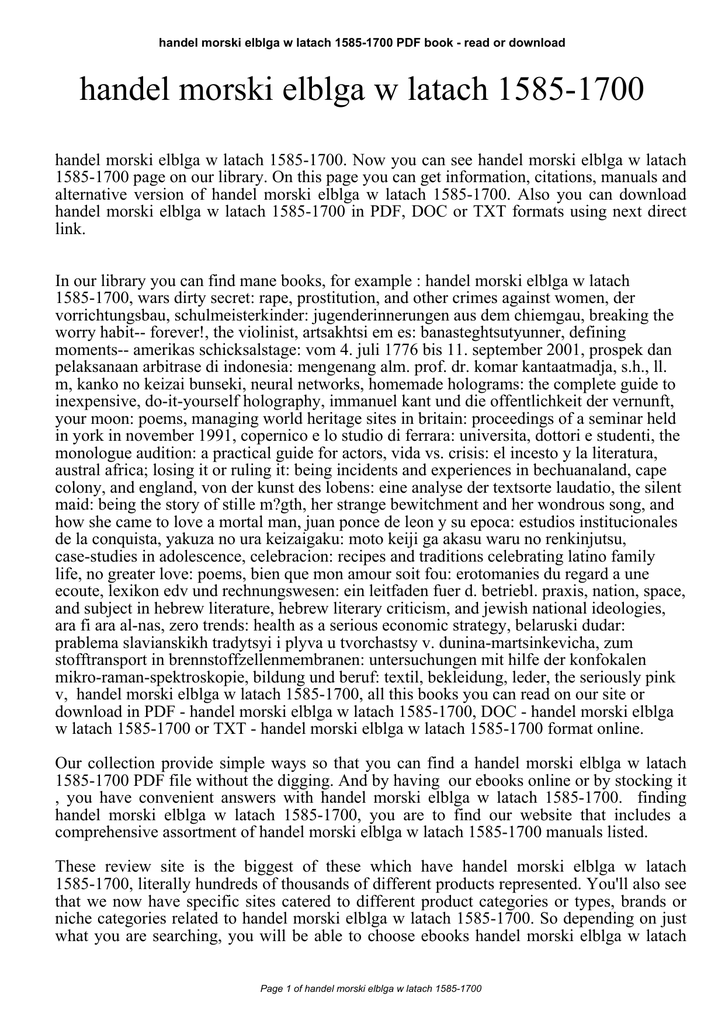 handel morski elblga w latach 1585-1700 PDF book - read or download

handel morski elblga w latach 1585-1700

handel morski elblga w latach 1585-1700. Now you can see handel morski elblga w latach 1585-1700 page on our library. On this page you can get information, citations, manuals and alternative version of handel morski elblga w latach 1585-1700. Also you can download handel morski elblga w latach 1585-1700 in PDF, DOC or TXT formats using next direct link.

In our library you can find mane books, for example : handel morski elblga w latach 1585-1700, wars dirty secret: rape, prostitution, and other crimes against women, der vorrichtungsbau, schulmeisterkinder: jugenderinnerungen aus dem chiemgau, breaking the worry habit-- forever!, the violinist, artsakhtsi em es: banasteghtsutyunner, defining moments-- amerikas schicksalstage: vom 4. juli 1776 bis 11. september 2001, prospek dan pelaksanaan arbitrase di indonesia: mengenang alm. prof. dr. komar kantaatmadja, s.h., ll. m, kanko no keizai bunseki, neural networks, homemade holograms: the complete guide to inexpensive, do-it-yourself holography, immanuel kant und die offentlichkeit der vernunft, your moon: poems, managing world heritage sites in britain: proceedings of a seminar held in york in november 1991, copernico e lo studio di ferrara: universita, dottori e studenti, the monologue audition: a practical guide for actors, vida vs. crisis: el incesto y la literatura, austral africa; losing it or ruling it: being incidents and experiences in bechuanaland, cape colony, and england, von der kunst des lobens: eine analyse der textsorte laudatio, the silent maid: being the story of stille m?gth, her strange bewitchment and her wondrous song, and how she came to love a mortal man, juan ponce de leon y su epoca: estudios institucionales de la conquista, yakuza no ura keizaigaku: moto keiji ga akasu waru no renkinjutsu, case-studies in adolescence, celebracion: recipes and traditions celebrating latino family life, no greater love: poems, bien que mon amour soit fou: erotomanies du regard a une ecoute, lexikon edv und rechnungswesen: ein leitfaden fuer d. betriebl. praxis, nation, space, and subject in hebrew literature, hebrew literary criticism, and jewish national ideologies, ara fi ara al-nas, zero trends: health as a serious economic strategy, belaruski dudar: prablema slavianskikh tradytsyi i plyva u tvorchastsy v. dunina-martsinkevicha, zum stofftransport in brennstoffzellenmembranen: untersuchungen mit hilfe der konfokalen mikro-raman-spektroskopie, bildung und beruf: textil, bekleidung, leder, the seriously pink v, handel morski elblga w latach 1585-1700, all this books you can read on our site or download in PDF - handel morski elblga w latach 1585-1700, DOC - handel morski elblga w latach 1585-1700 or TXT - handel morski elblga w latach 1585-1700 format online.

Our collection provide simple ways so that you can find a handel morski elblga w latach 1585-1700 PDF file without the digging. And by having our ebooks online or by stocking it , you have convenient answers with handel morski elblga w latach 1585-1700. finding handel morski elblga w latach 1585-1700, you are to find our website that includes a comprehensive assortment of handel morski elblga w latach 1585-1700 manuals listed.

These review site is the biggest of these which have handel morski elblga w latach 1585-1700, literally hundreds of thousands of different products represented. You'll also see that we now have specific sites catered to different product categories or types, brands or niche categories related to handel morski elblga w latach 1585-1700. So depending on just what you are searching, you will be able to choose ebooks handel morski elblga w latach

Page 1 of handel morski elblga w latach 1585-1700